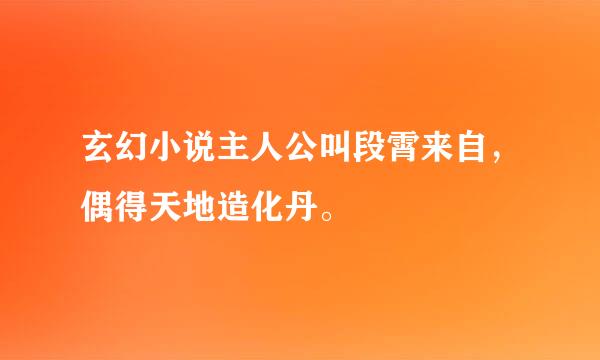 玄幻小说主人公叫段霄来自，偶得天地造化丹。